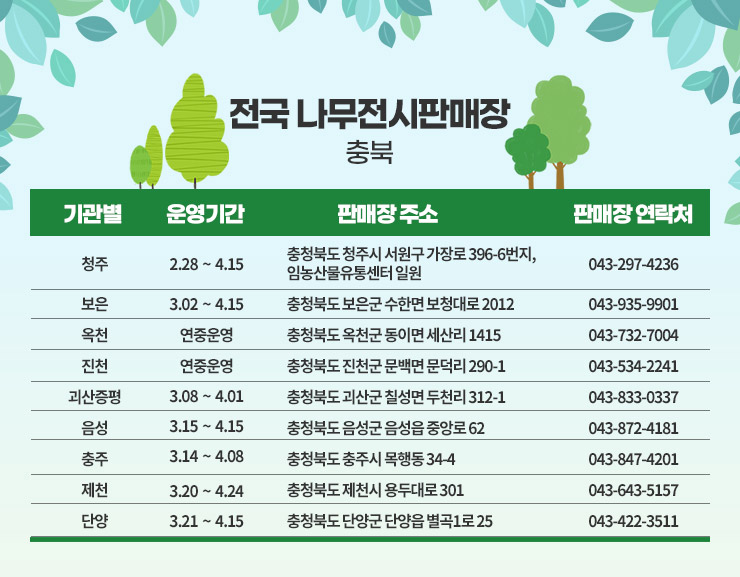 전국 나무전시판매장
충북

| 기관별 | 운영기간 | 판매장 주소 | 판매장 연락처 |
|---|---|---|---|
| 청주 | 2.28 ~ 4.15 | 충청북도 청주시 서원구 가장로 396-6번지, 임농산물유통센터 일원 | 043-297-4236 |
| 보은 | 3.02 ~ 4.15 | 충청북도 보은군 수한면 보청대로 2012 | 043-935-9901 |
| 옥천 | 연중운영 | 충청북도 옥천군 동이면 세산리 1415 | 043-732-7004 |
| 진천 | 연중운영 | 충청북도 진천군 문백면 문덕리 290-1 | 043-534-2241 |
| 괴산증평 | 3.08 ~ 4.01 | 충청북도 괴산군 칠성면 두천리 312-1 | 043-833-0337 |
| 음성 | 3.15 ~ 4.15 | 충청북도 음성군 음성읍 중앙로 62 | 043-872-4181 |
| 충주 | 3.14 ~ 4.08 | 충청북도 충주시 목행동 34-4 | 043-847-4201 |
| 제천 | 3.20 ~ 4.24 | 충청북도 제천시 용두대로 301 | 043-643-5157 |
| 단양 | 3.21 ~ 4.15 | 충청북도 단양군 단양읍 별곡1로 25 | 043-422-3511 |